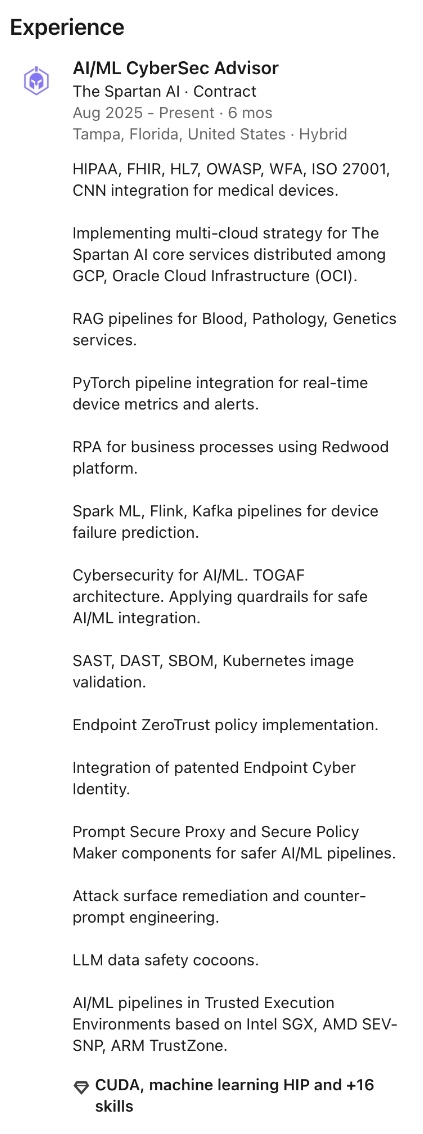 Experience

AI/ML CyberSec Advisor
The Spartan AI · Contract
Aug 2025 - Present · 6 mos
Tampa, Florida, United States · Hybrid

HIPAA, FHIR, HL7, OWASP, WFA, ISO 27001, CNN integration for medical devices.

Implementing multi-cloud strategy for The Spartan AI core services distributed among GCP, Oracle Cloud Infrastructure (OCI).

RAG pipelines for Blood, Pathology, Genetics services.

PyTorch pipeline integration for real-time device metrics and alerts.

RPA for business processes using Redwood platform.

Spark ML, Flink, Kafka pipelines for device failure prediction.

Cybersecurity for AI/ML. TOGAF architecture. Applying quardrails for safe AI/ML integration.

SAST, DAST, SBOM, Kubernetes image validation.

Endpoint ZeroTrust policy implementation.

Integration of patented Endpoint Cyber Identity.

Prompt Secure Proxy and Secure Policy Maker components for safer AI/ML pipelines.

Attack surface remediation and counter-prompt engineering.

LLM data safety cocoons.

AI/ML pipelines in Trusted Execution Environments based on Intel SGX, AMD SEV-SNP, ARM TrustZone.

CUDA, machine learning HIP and +16 skills